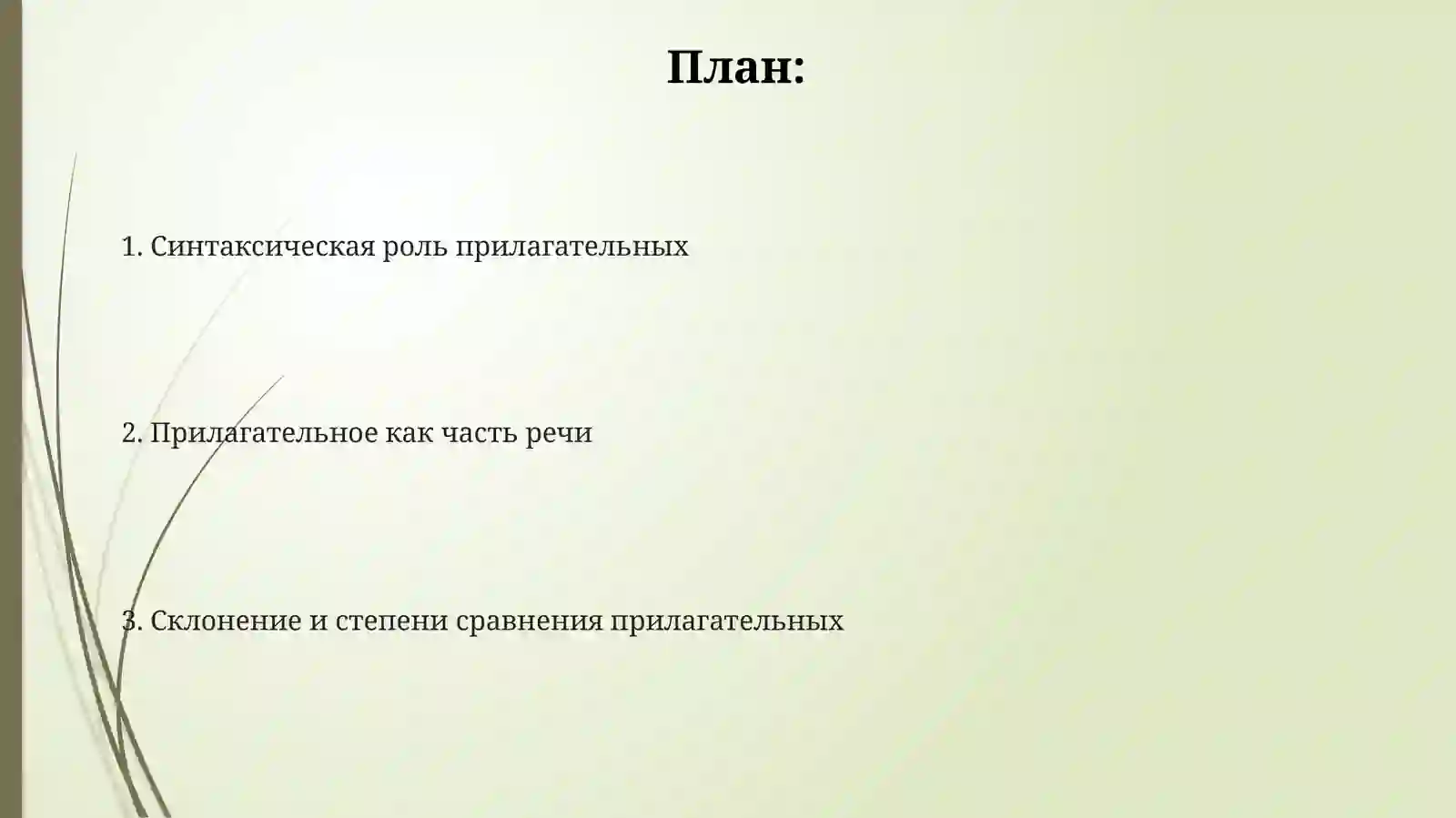 План:

1. Синтаксическая роль прилагательных

2. Прилагательное как часть речи

3. Склонение и степени сравнения прилагательных